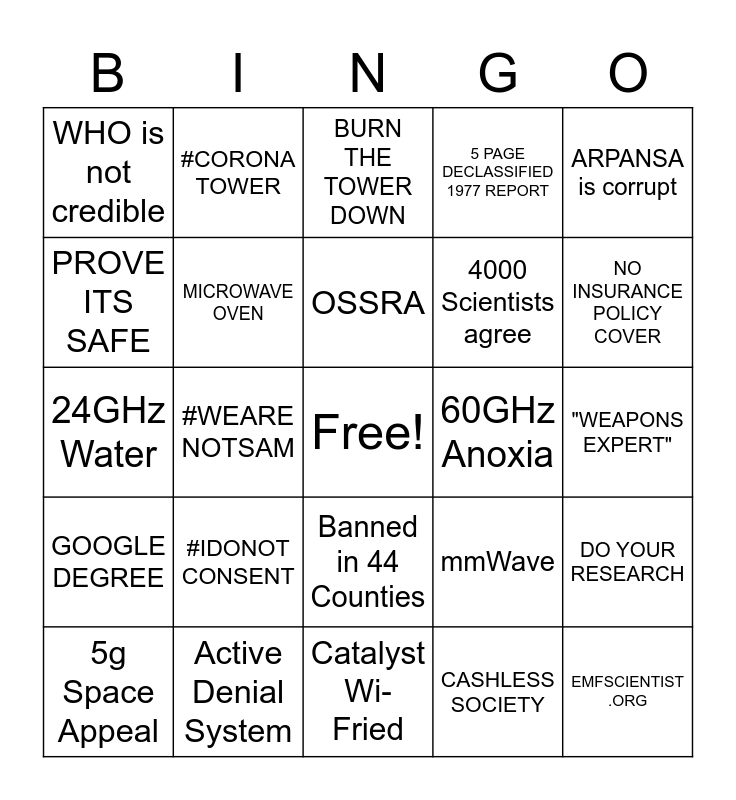 | B | I | N | G | O |
|---|---|---|---|---|
| WHO is not credible | #CORONA TOWER | BURN THE TOWER DOWN | 5 PAGE DECLASSIFIED 1977 REPORT | ARPANSA is corrupt |
| PROVE ITS SAFE | MICROWAVE OVEN | OSSRA | 4000 Scientists agree | NO INSURANCE POLICY COVER |
| 24GHz Water | #WEARE NOTSAM | Free! | 60GHz Anoxia | "WEAPONS EXPERT" |
| GOOGLE DEGREE | #IDONOT CONSENT | Banned in 44 Counties | mmWave | DO YOUR RESEARCH |
| 5g Space Appeal | Active Denial System | Catalyst Wi-Fried | CASHLESS SOCIETY | EMFSCIENTIST .ORG |